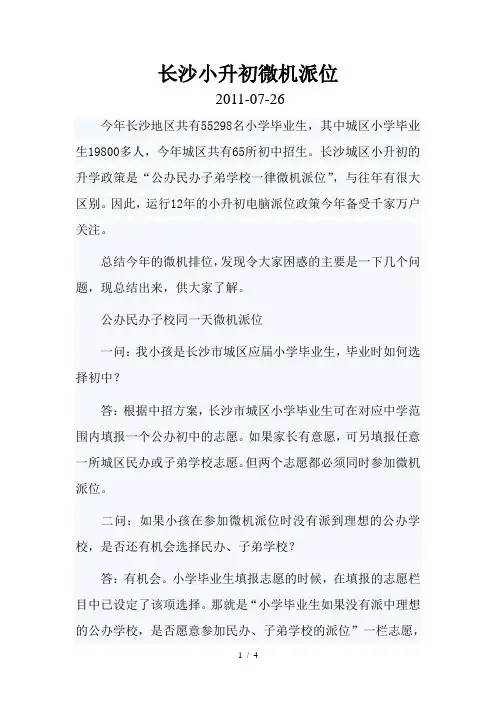 长沙小升初微机派位

2011-07-26

今年长沙地区共有55298名小学毕业生，其中城区小学毕业生19800多人，今年城区共有65所初中招生。长沙城区小升初的升学政策是“公办民办子弟学校一律微机派位”，与往年有很大区别。因此，运行12年的小升初电脑派位政策今年备受千家万户关注。

总结今年的微机排位，发现令大家困惑的主要是一下几个问题，现总结出来，供大家了解。

公办民办子校同一天微机派位

一问：我小孩是长沙市城区应届小学毕业生，毕业时如何选择初中？

答：根据中招方案，长沙市城区小学毕业生可在对应中学范围内填报一个公办初中的志愿。如果家长有意愿，可另填报任意一所城区民办或子弟学校志愿。但两个志愿都必须同时参加微机派位。

二问：如果小孩在参加微机派位时没有派到理想的公办学校，是否还有机会选择民办、子弟学校？

答：有机会。小学毕业生填报志愿的时候，在填报的志愿栏目中已设定了该项选择。那就是“小学毕业生如果没有派中理想的公办学校，是否愿意参加民办、子弟学校的派位”一栏志愿，

1 / 4